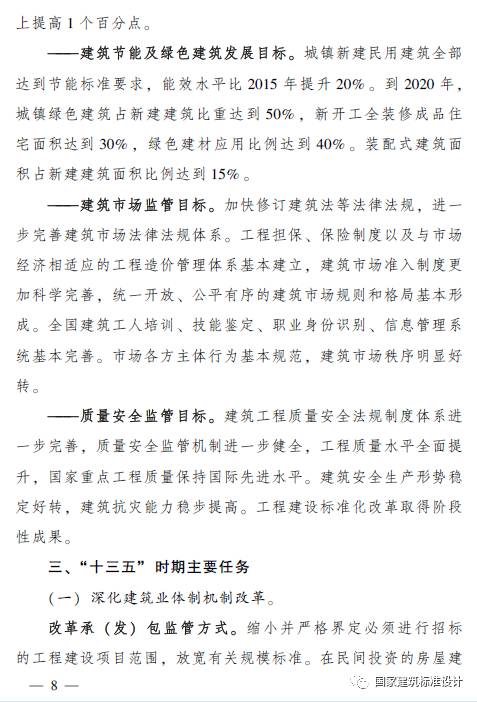 上提高 1 个百分点。

——建筑节能及绿色建筑发展目标。城镇新建民用建筑全部达到节能标准要求，能效水平比 2015 年提升 20%。到 2020 年，城镇绿色建筑占新建建筑比重达到 50%，新开工全装修成品住宅面积达到 30%，绿色建材应用比例达到 40%。装配式建筑面积占新建建筑面积比例达到 15%。

——建筑市场监管目标。加快修订建筑法等法律法规，进一步完善建筑市场法律法规体系。工程担保、保险制度以及与市场经济相适应的工程造价管理体系基本建立，建筑市场准入制度更加科学完善，统一开放、公平有序的建筑市场规则和格局基本形成。全国建筑工人培训、技能鉴定、职业身份识别、信息管理系统基本完善。市场各方主体行为基本规范，建筑市场秩序明显好转。

——质量安全监管目标。建筑工程质量安全法规制度体系进一步完善，质量安全监管机制进一步健全，工程质量水平全面提升，国家重点工程质量保持国际先进水平。建筑安全生产形势稳定好转，建筑抗灾能力稳步提高。工程建设标准化改革取得阶段性成果。

三、“十三五”时期主要任务

（一）深化建筑业体制机制改革。

改革承（发）包监管方式。缩小并严格界定必须进行招标的工程建设项目范围，放宽有关规模标准。在民间投资的房屋建

— 8 —

国家建筑标准设计